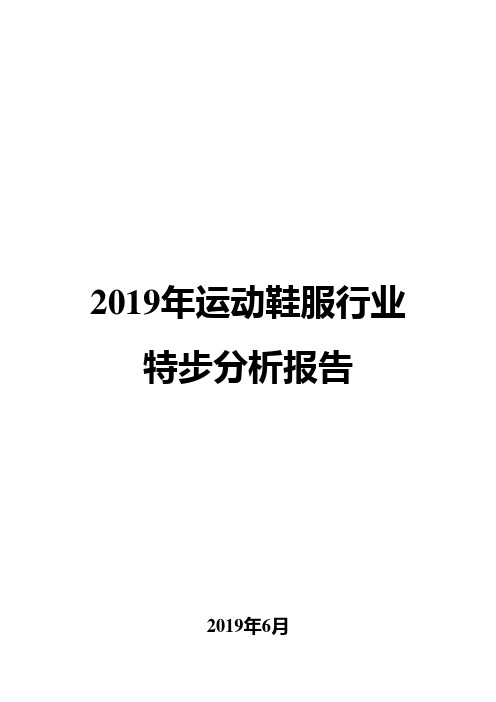 2019年运动鞋服行业

特步分析报告

2019年6月